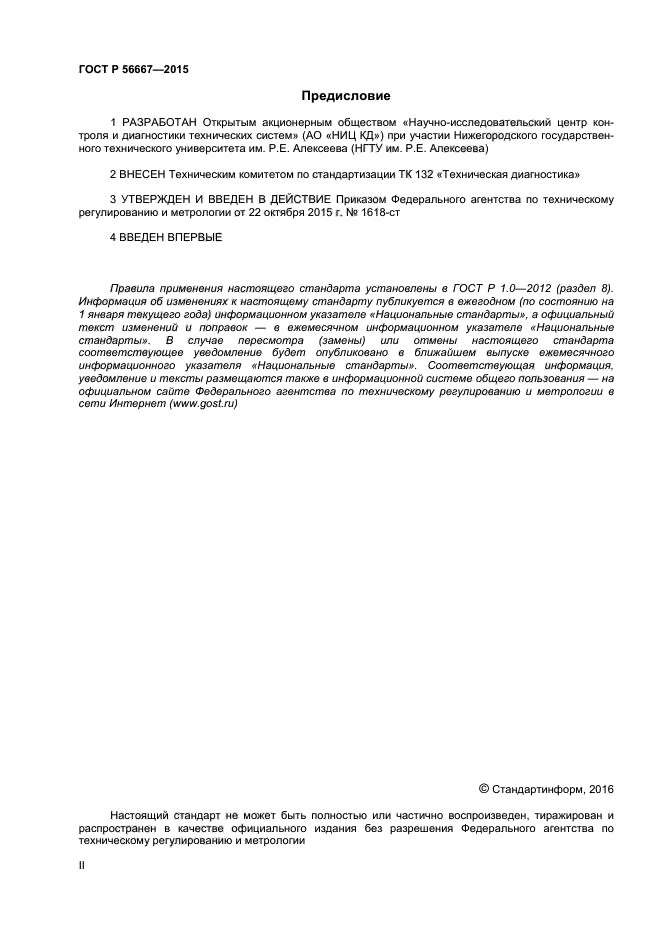 ГОСТ Р 56667—2015

Предисловие

1 РАЗРАБОТАН Открытым акционерным обществом «Научно-исследовательский центр контроля и диагностики технических систем» (АО «НИЦ КД») при участии Нижегородского государственного технического университета им. Р.Е. Алексеева (НГТУ им. Р.Е. Алексеева)

2 ВНЕСЕН Техническим комитетом по стандартизации ТК 132 «Техническая диагностика»

3 УТВЕРЖДЕН И ВВЕДЕН В ДЕЙСТВИЕ Приказом Федерального агентства по техническому регулированию и метрологии от 22 октября 2015 г. № 1618-ст

4 ВВЕДЕН ВПЕРВЫЕ

Правила применения настоящего стандарта установлены в ГОСТ Р 1.0—2012 (раздел 8). Информация об изменениях к настоящему стандарту публикуется в ежегодном (по состоянию на 1 января текущего года) информационном указателе «Национальные стандарты», а официальный текст изменений и поправок — в ежемесячном информационном указателе «Национальные стандарты». В случае пересмотра (замены) или отмены настоящего стандарта соответствующее уведомление будет опубликовано в ближайшем выпуске ежемесячного информационного указателя «Национальные стандарты». Соответствующая информация, уведомление и тексты размещаются также в информационной системе общего пользования — на официальном сайте Федерального агентства по техническому регулированию и метрологии в сети Интернет (www.gost.ru)

© Стандартинформ, 2016

Настоящий стандарт не может быть полностью или частично воспроизведен, тиражирован и распространен в качестве официального издания без разрешения Федерального агентства по техническому регулированию и метрологии

II